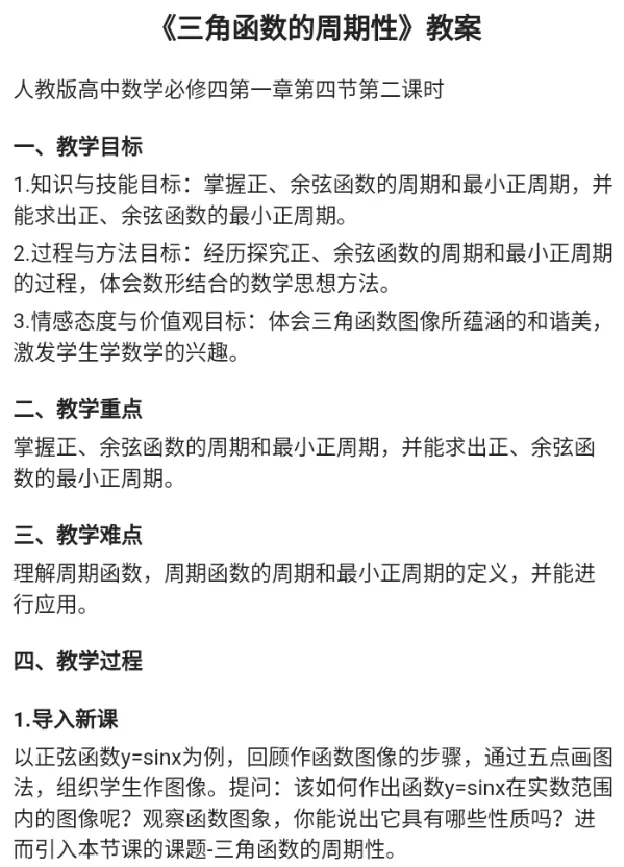 《三角函数的周期性》教案

人教版高中数学必修四第一章第四节第二课时

一、教学目标

1.知识与技能目标：掌握正、余弦函数的周期和最小正周期，并能求出正、余弦函数的最小正周期。

2.过程与方法目标：经历探究正、余弦函数的周期和最小正周期的过程，体会数形结合的数学思想方法。

3.情感态度与价值观目标：体会三角函数图像所蕴涵的和谐美，激发学生学数学的兴趣。

二、教学重点

掌握正、余弦函数的周期和最小正周期，并能求出正、余弦函数的最小正周期。

三、教学难点

理解周期函数，周期函数的周期和最小正周期的定义，并能进行应用。

四、教学过程

1.导入新课

以正弦函数y=sinx为例，回顾作函数图像的步骤，通过五点画图法，组织学生作图像。提问：该如何作出函数y=sinx在实数范围内的图像呢？观察函数图象，你能说出它具有哪些性质吗？进而引入本节课的课题-三角函数的周期性。